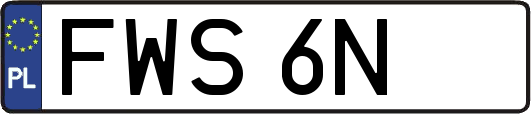 PL
FWS 6N